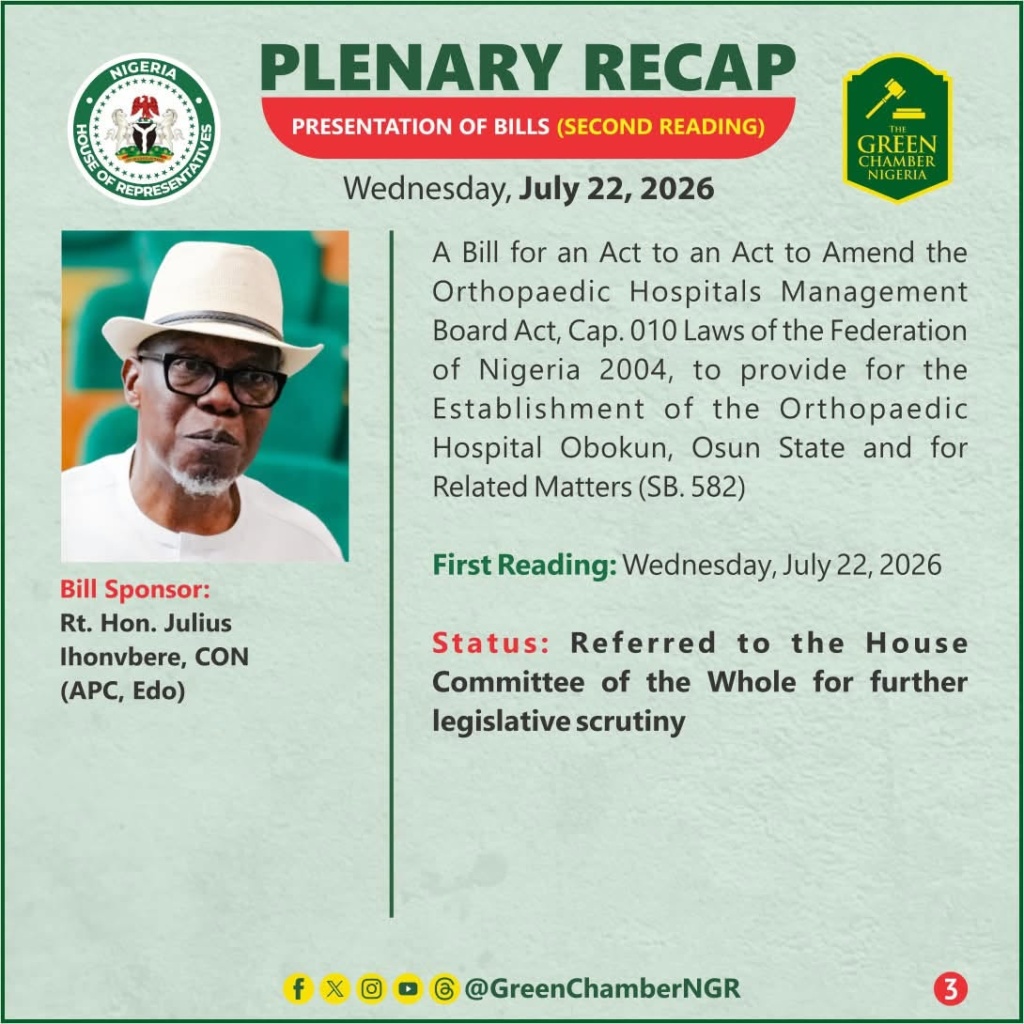 NIGERIA
HOUSE OF REPRESENTATIVES

PLENARY RECAP

PRESENTATION OF BILLS (SECOND READING)

THE GREEN CHAMBER NIGERIA

Wednesday, July 22, 2026

Bill Sponsor:
Rt. Hon. Julius Ihonvbere, CON
(APC, Edo)

A Bill for an Act to an Act to Amend the Orthopaedic Hospitals Management Board Act, Cap. 010 Laws of the Federation of Nigeria 2004, to provide for the Establishment of the Orthopaedic Hospital Obokun, Osun State and for Related Matters (SB. 582)

First Reading: Wednesday, July 22, 2026

Status: Referred to the House Committee of the Whole for further legislative scrutiny

@GreenChamberNGR

3